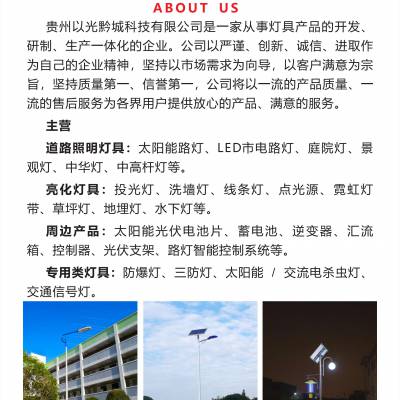 ABOUT US

贵州以光黔城科技有限公司是一家从事灯具产品的开发、研制、生产一体化的企业。公司以严谨、创新、诚信、进取作为自己的企业精神，坚持以市场需求为向导，以客户满意为宗旨，坚持质量第一、信誉第一，公司将以一流的产品质量、一流的售后服务为各界用户提供放心的产品、满意的服务。

主营

道路照明灯具：太阳能路灯、LED市电路灯、庭院灯、景观灯、中华灯、中高杆灯等。

亮化灯具：投光灯、洗墙灯、线条灯、点光源、霓虹灯带、草坪灯、地埋灯、水下灯等。

周边产品：太阳能光伏电池片、蓄电池、逆变器、汇流箱、控制器、光伏支架、路灯智能控制系统等。

专用类灯具：防爆灯、三防灯、太阳能 / 交流电杀虫灯、交通信号灯。